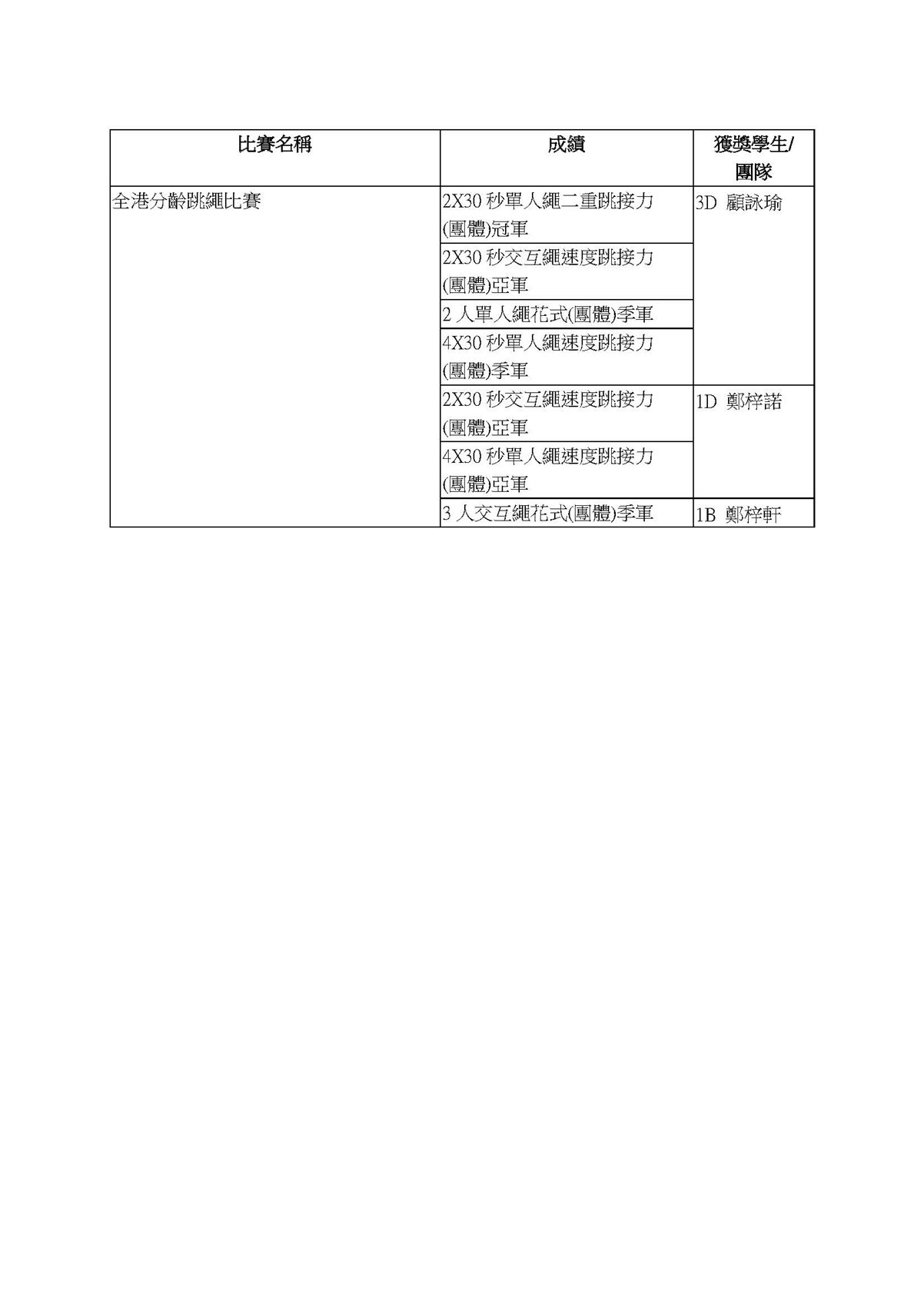 | 比賽名稱 | 成績 | 獲獎學生/團隊 |
|---|---|---|
| 全港分齡跳繩比賽 | 2X30 秒單人繩二重跳接力(團體)冠軍 | 3D 顧詠瑜 |
| | 2X30 秒交互繩速度跳接力(團體)亞軍 | |
| | 2 人單人繩花式(團體)季軍 | |
| | 4X30 秒單人繩速度跳接力(團體)季軍 | |
| | 2X30 秒交互繩速度跳接力(團體)亞軍 | 1D 鄭梓諾 |
| | 4X30 秒單人繩速度跳接力(團體)亞軍 | |
| | 3 人交互繩花式(團體)季軍 | 1B 鄭梓軒 |